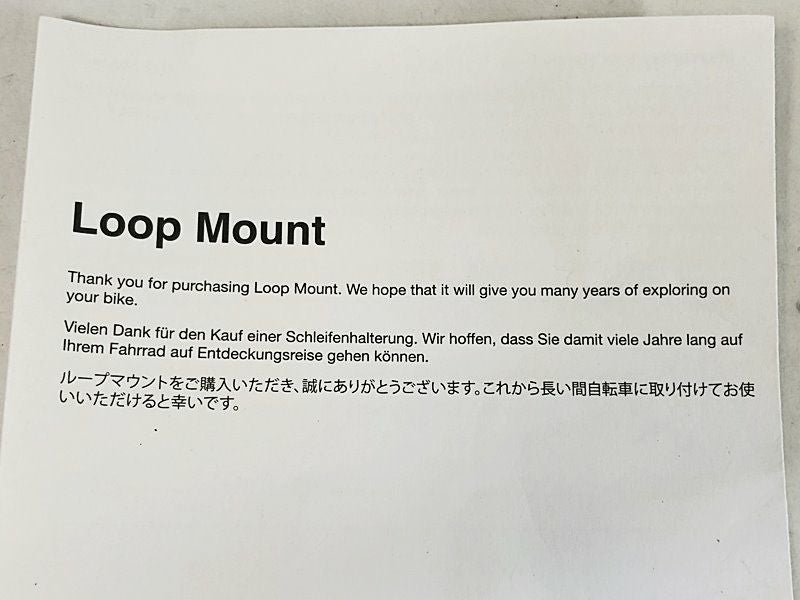 Loop Mount

Thank you for purchasing Loop Mount. We hope that it will give you many years of exploring on your bike.

Vielen Dank für den Kauf einer Schleifenhalterung. Wir hoffen, dass Sie damit viele Jahre lang auf Ihrem Fahrrad auf Entdeckungsreise gehen können.

ループマウントをご購入いただき､誠にありがとうございます｡これから長い間自転車に取り付けてお使いいただけると幸いです｡